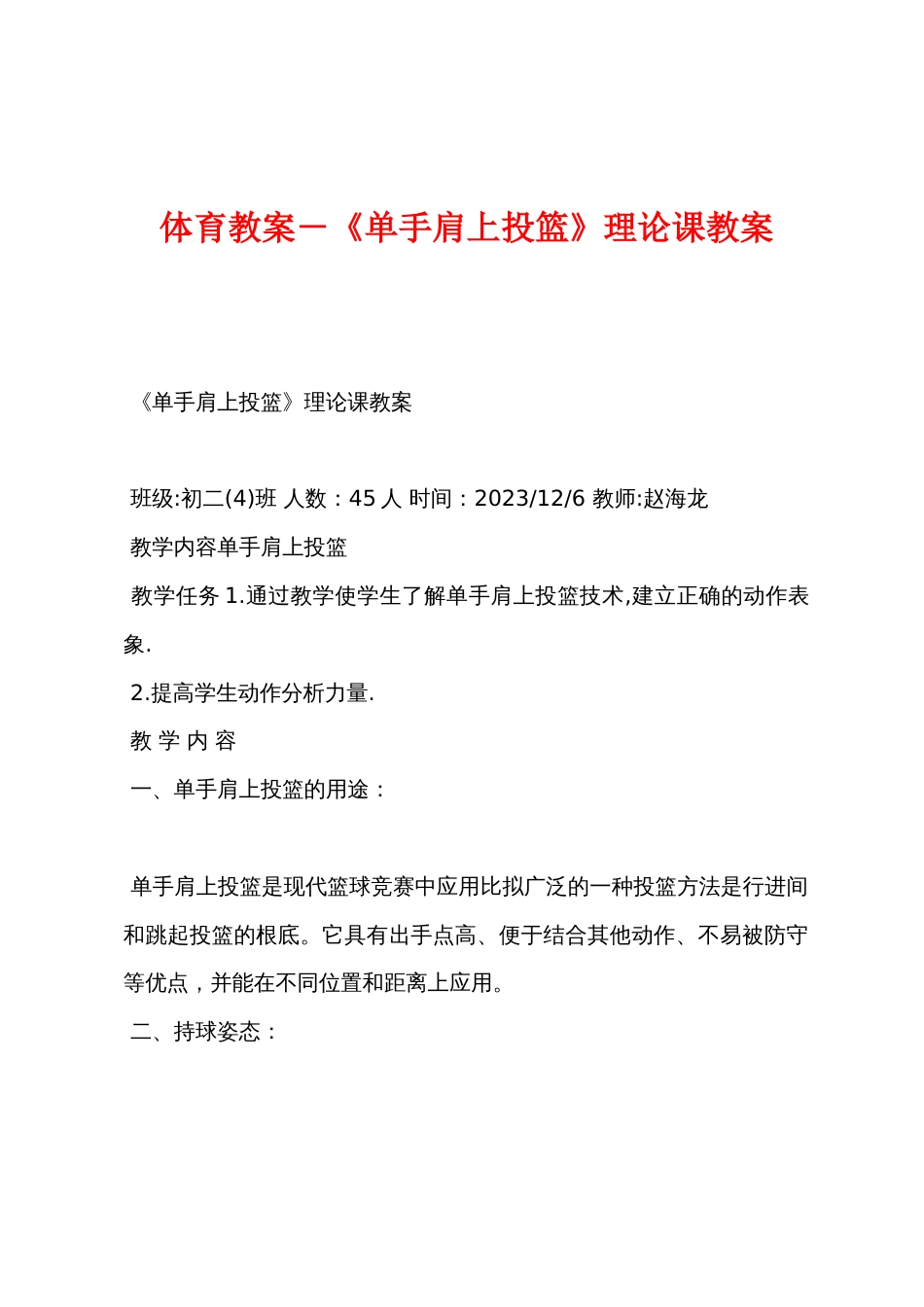 体育教案－《单手肩上投篮》理论课教案

《单手肩上投篮》理论课教案

班级:初二(4)班 人数：45 人 时间：2023/12/6 教师:赵海龙

教学内容单手肩上投篮

教学任务 1.通过教学使学生了解单手肩上投篮技术,建立正确的动作表象.

2.提高学生动作分析力量.

教 学 内 容

一、单手肩上投篮的用途：

单手肩上投篮是现代篮球竞赛中应用比拟广泛的一种投篮方法是行进间和跳起投篮的根底。它具有出手点高、便于结合其他动作、不易被防守等优点，并能在不同位置和距离上应用。

二、持球姿态：